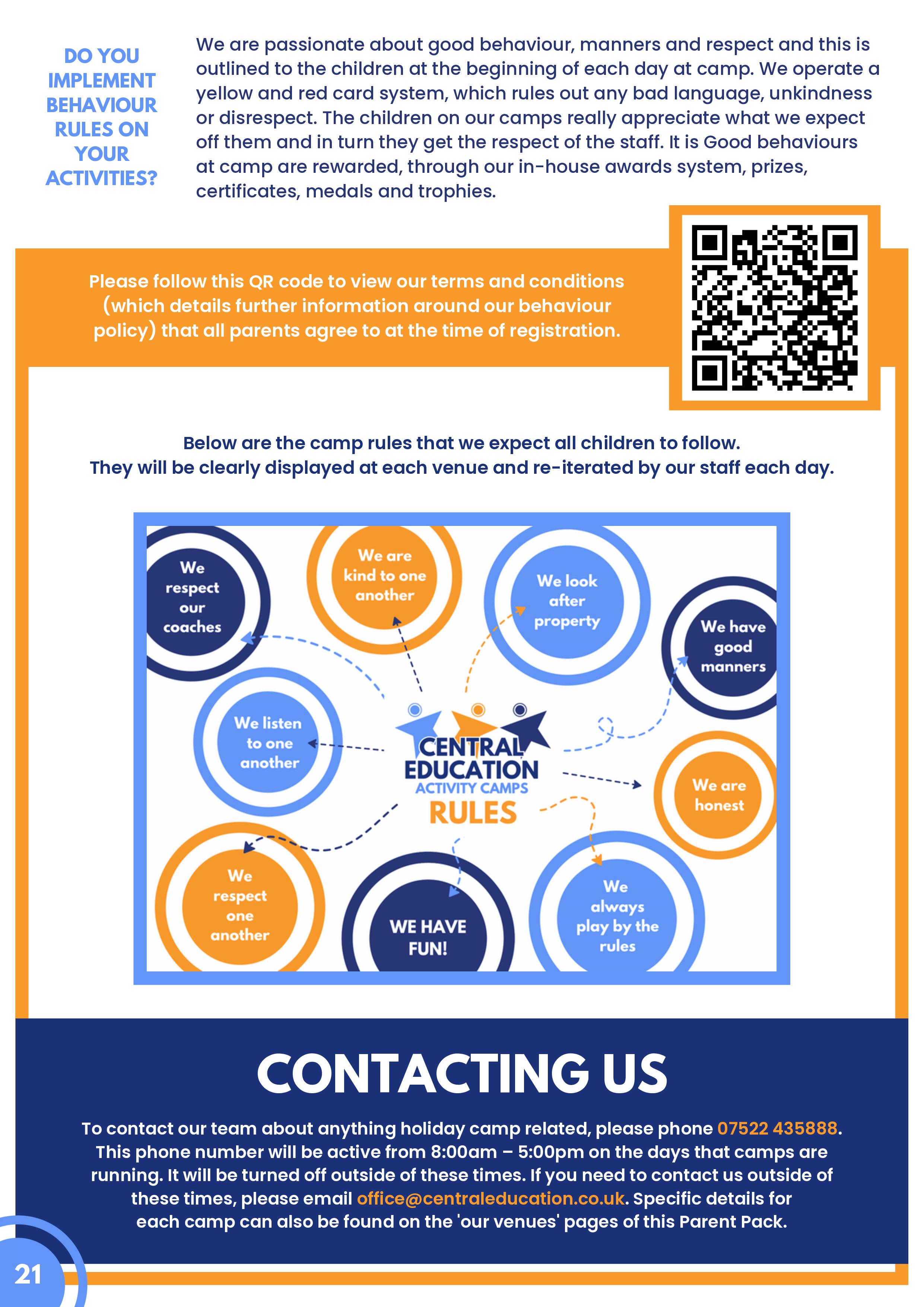 DO YOU IMPLEMENT BEHAVIOUR RULES ON YOUR ACTIVITIES?

We are passionate about good behaviour, manners and respect and this is outlined to the children at the beginning of each day at camp. We operate a yellow and red card system, which rules out any bad language, unkindness or disrespect. The children on our camps really appreciate what we expect off them and in turn they get the respect of the staff. It is Good behaviours at camp are rewarded, through our in-house awards system, prizes, certificates, medals and trophies.

Please follow this QR code to view our terms and conditions (which details further information around our behaviour policy) that all parents agree to at the time of registration.

Below are the camp rules that we expect all children to follow.
They will be clearly displayed at each venue and re-iterated by our staff each day.

We respect our coaches

We are kind to one another

We look after property

We have good manners

We listen to one another

CENTRAL EDUCATION
ACTIVITY CAMPS
RULES

We are honest

We respect one another

WE HAVE FUN!

We always play by the rules

CONTACTING US

To contact our team about anything holiday camp related, please phone 07522 435888. This phone number will be active from 8:00am – 5:00pm on the days that camps are running. It will be turned off outside of these times. If you need to contact us outside of these times, please email office@centraleducation.co.uk. Specific details for each camp can also be found on the 'our venues' pages of this Parent Pack.

21